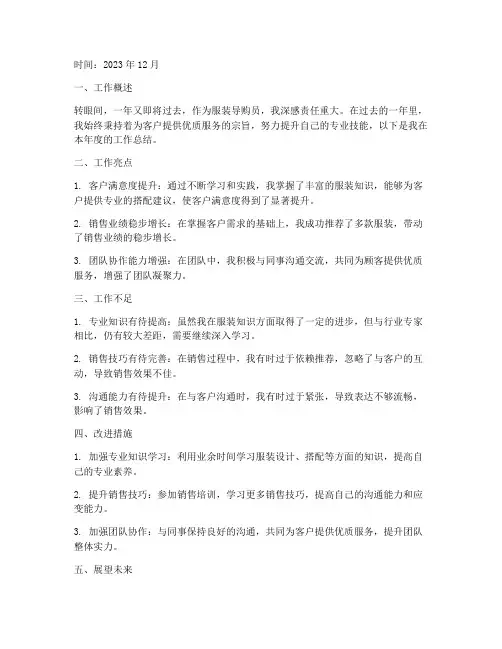 时间：2023 年 12 月

一、工作概述

转眼间，一年又即将过去，作为服装导购员，我深感责任重大。在过去的一年里，我始终秉持着为客户提供优质服务的宗旨，努力提升自己的专业技能，以下是我在本年度的工作总结。

二、工作亮点

1. 客户满意度提升：通过不断学习和实践，我掌握了丰富的服装知识，能够为客户提供专业的搭配建议，使客户满意度得到了显著提升。

2. 销售业绩稳步增长：在掌握客户需求的基础上，我成功推荐了多款服装，带动了销售业绩的稳步增长。

3. 团队协作能力增强：在团队中，我积极与同事沟通交流，共同为顾客提供优质服务，增强了团队凝聚力。

三、工作不足

1. 专业知识有待提高：虽然我在服装知识方面取得了一定的进步，但与行业专家相比，仍有较大差距，需要继续深入学习。

2. 销售技巧有待完善：在销售过程中，我有时过于依赖推荐，忽略了与客户的互动，导致销售效果不佳。

3. 沟通能力有待提升：在与客户沟通时，我有时过于紧张，导致表达不够流畅，影响了销售效果。

四、改进措施

1. 加强专业知识学习：利用业余时间学习服装设计、搭配等方面的知识，提高自己的专业素养。

2. 提升销售技巧：参加销售培训，学习更多销售技巧，提高自己的沟通能力和应变能力。

3. 加强团队协作：与同事保持良好的沟通，共同为客户提供优质服务，提升团队整体实力。

五、展望未来